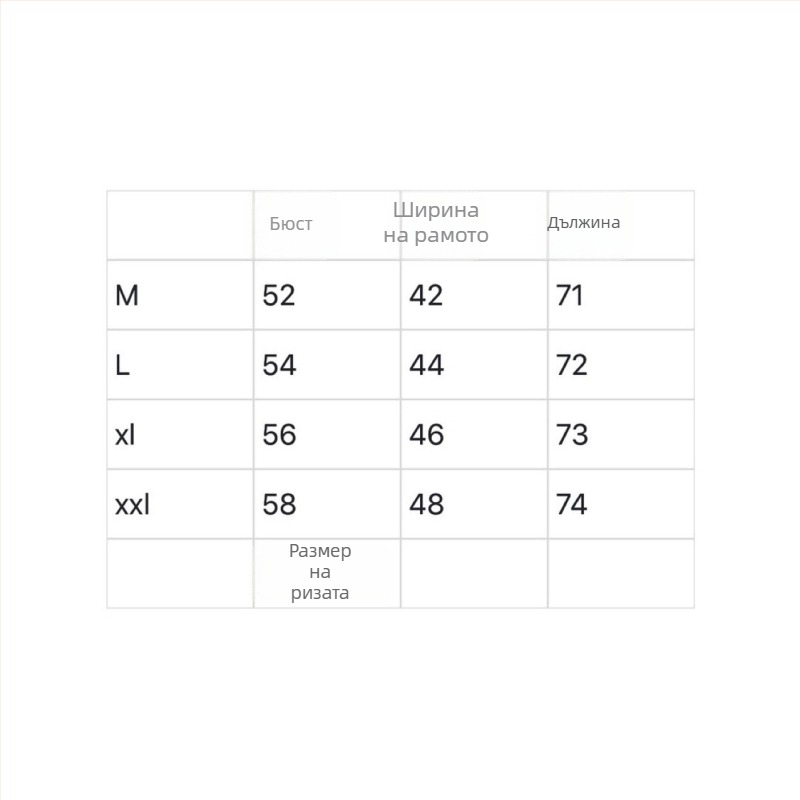 |  | Бюст | Ширина на рамото | Дължина |
|---|---|---|---|
| M | 52 | 42 | 71 |
| L | 54 | 44 | 72 |
| xl | 56 | 46 | 73 |
| xxl | 58 | 48 | 74 |
|  | Размер на ризата |  |  |